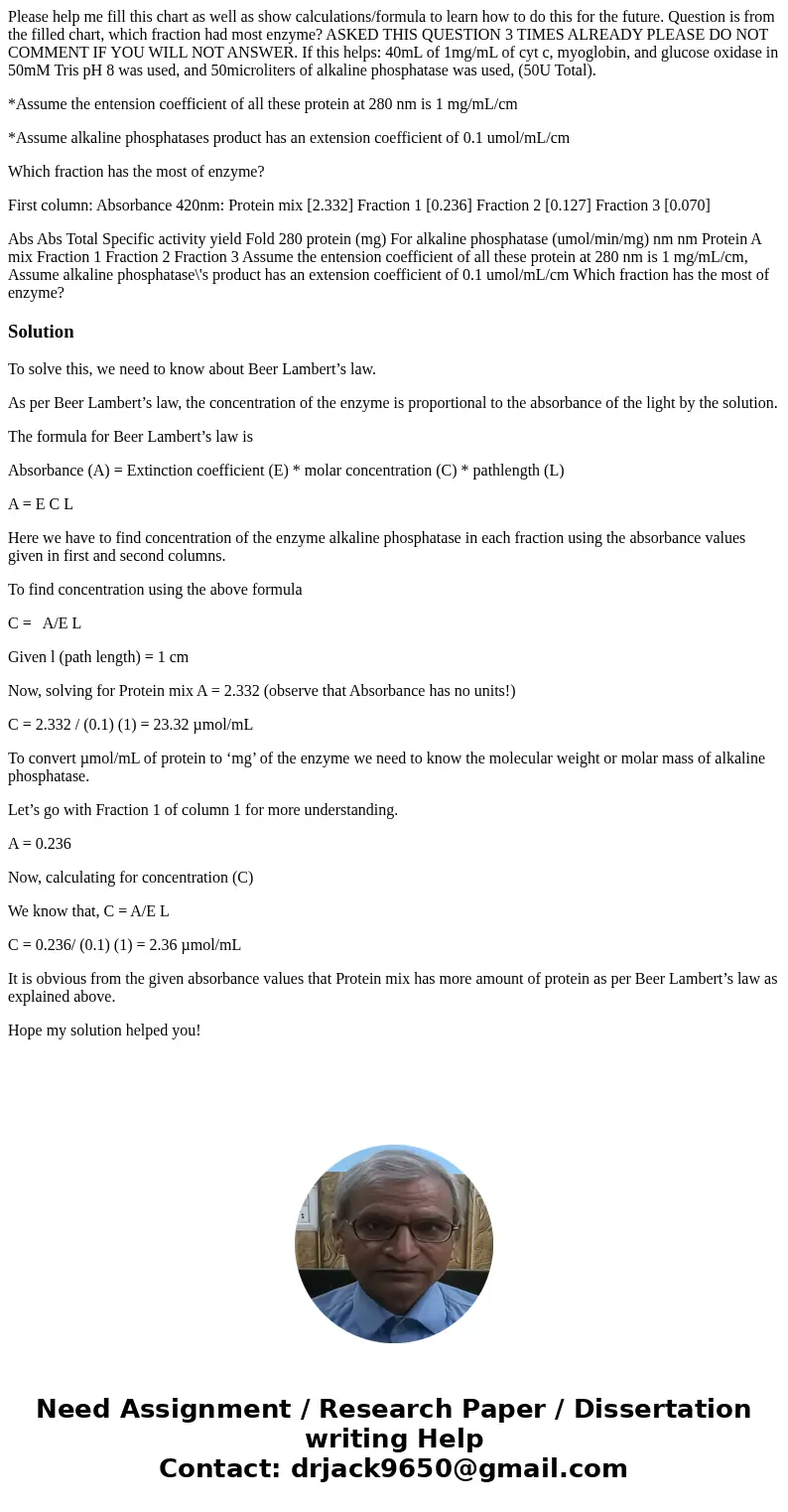 Please help me fill this chart as well as show calculations/formula to learn how to do this for the future. Question is from the filled chart, which fraction had most enzyme? ASKED THIS QUESTION 3 TIMES ALREADY PLEASE DO NOT COMMENT IF YOU WILL NOT ANSWER. If this helps: 40mL of 1mg/mL of cyt c, myoglobin, and glucose oxidase in 50mM Tris pH 8 was used, and 50microliters of alkaline phosphatase was used, (50U Total).

*Assume the entension coefficient of all these protein at 280 nm is 1 mg/mL/cm

*Assume alkaline phosphatases product has an extension coefficient of 0.1 umol/mL/cm

Which fraction has the most of enzyme?

First column: Absorbance 420nm: Protein mix [2.332] Fraction 1 [0.236] Fraction 2 [0.127] Fraction 3 [0.070]

Abs Abs Total Specific activity yield Fold 280 protein (mg) For alkaline phosphatase (umol/min/mg) nm nm Protein A mix Fraction 1 Fraction 2 Fraction 3 Assume the entension coefficient of all these protein at 280 nm is 1 mg/mL/cm, Assume alkaline phosphatase\'s product has an extension coefficient of 0.1 umol/mL/cm Which fraction has the most of enzyme?

Solution

To solve this, we need to know about Beer Lambert's law.

As per Beer Lambert's law, the concentration of the enzyme is proportional to the absorbance of the light by the solution.

The formula for Beer Lambert's law is

Absorbance (A) = Extinction coefficient (E) * molar concentration (C) * pathlength (L)

A = E C L

Here we have to find concentration of the enzyme alkaline phosphatase in each fraction using the absorbance values given in first and second columns.

To find concentration using the above formula

C = A/E L

Given l (path length) = 1 cm

Now, solving for Protein mix A = 2.332 (observe that Absorbance has no units!)

C = 2.332 / (0.1) (1) = 23.32 µmol/mL

To convert µmol/mL of protein to 'mg' of the enzyme we need to know the molecular weight or molar mass of alkaline phosphatase.

Let's go with Fraction 1 of column 1 for more understanding.

A = 0.236

Now, calculating for concentration (C)

We know that, C = A/E L

C = 0.236/ (0.1) (1) = 2.36 µmol/mL

It is obvious from the given absorbance values that Protein mix has more amount of protein as per Beer Lambert's law as explained above.

Hope my solution helped you!

Need Assignment / Research Paper / Dissertation writing Help
Contact: drjack9650@gmail.com